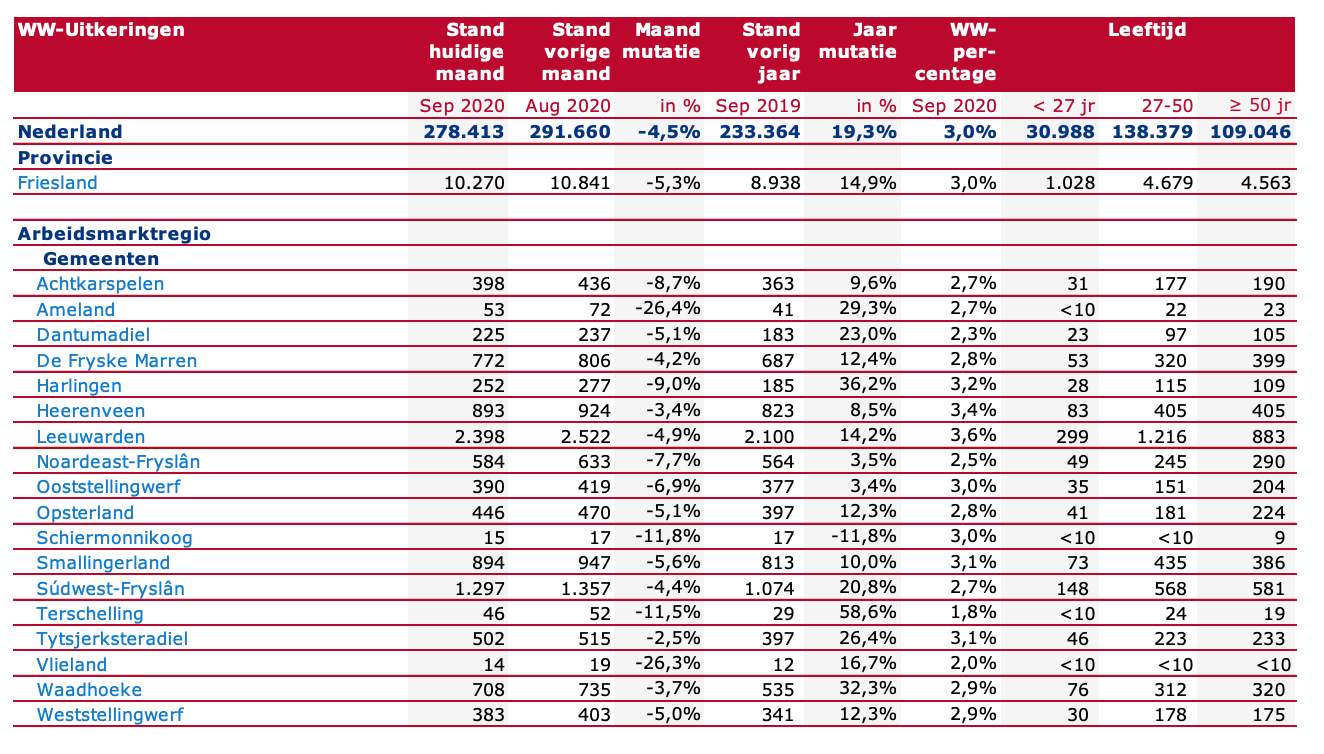 | WW-Uitkeringen | Stand huidige maand | Stand vorige maand | Maand mutatie | Stand vorig jaar | Jaar mutatie | WW-percentage | Leeftijd | | |
|---|---|---|---|---|---|---|---|---|---|
| | Sep 2020 | Aug 2020 | in % | Sep 2019 | in % | Sep 2020 | < 27 jr | 27-50 | ≥ 50 jr |
| Nederland | 278.413 | 291.660 | -4,5% | 233.364 | 19,3% | 3,0% | 30.988 | 138.379 | 109.046 |
| Provincie | | | | | | | | | |
| Friesland | 10.270 | 10.841 | -5,3% | 8.938 | 14,9% | 3,0% | 1.028 | 4.679 | 4.563 |
| | | | | | | | | | |
| Arbeidsmarktregio | | | | | | | | | |
| Gemeenten | | | | | | | | | |
| Achtkarspelen | 398 | 436 | -8,7% | 363 | 9,6% | 2,7% | 31 | 177 | 190 |
| Ameland | 53 | 72 | -26,4% | 41 | 29,3% | 2,7% | <10 | 22 | 23 |
| Dantumadiel | 225 | 237 | -5,1% | 183 | 23,0% | 2,3% | 23 | 97 | 105 |
| De Fryske Marren | 772 | 806 | -4,2% | 687 | 12,4% | 2,8% | 53 | 320 | 399 |
| Harlingen | 252 | 277 | -9,0% | 185 | 36,2% | 3,2% | 28 | 115 | 109 |
| Heerenveen | 893 | 924 | -3,4% | 823 | 8,5% | 3,4% | 83 | 405 | 405 |
| Leeuwarden | 2.398 | 2.522 | -4,9% | 2.100 | 14,2% | 3,6% | 299 | 1.216 | 883 |
| Noardeast-Fryslân | 584 | 633 | -7,7% | 564 | 3,5% | 2,5% | 49 | 245 | 290 |
| Ooststellingwerf | 390 | 419 | -6,9% | 377 | 3,4% | 3,0% | 35 | 151 | 204 |
| Opsterland | 446 | 470 | -5,1% | 397 | 12,3% | 2,8% | 41 | 181 | 224 |
| Schiermonnikoog | 15 | 17 | -11,8% | 17 | -11,8% | 3,0% | <10 | <10 | 9 |
| Smallingerland | 894 | 947 | -5,6% | 813 | 10,0% | 3,1% | 73 | 435 | 386 |
| Súdwest-Fryslân | 1.297 | 1.357 | -4,4% | 1.074 | 20,8% | 2,7% | 148 | 568 | 581 |
| Terschelling | 46 | 52 | -11,5% | 29 | 58,6% | 1,8% | <10 | 24 | 19 |
| Tytsjerksteradiel | 502 | 515 | -2,5% | 397 | 26,4% | 3,1% | 46 | 223 | 233 |
| Vlieland | 14 | 19 | -26,3% | 12 | 16,7% | 2,0% | <10 | <10 | <10 |
| Waadhoeke | 708 | 735 | -3,7% | 535 | 32,3% | 2,9% | 76 | 312 | 320 |
| Weststellingwerf | 383 | 403 | -5,0% | 341 | 12,3% | 2,9% | 30 | 178 | 175 |